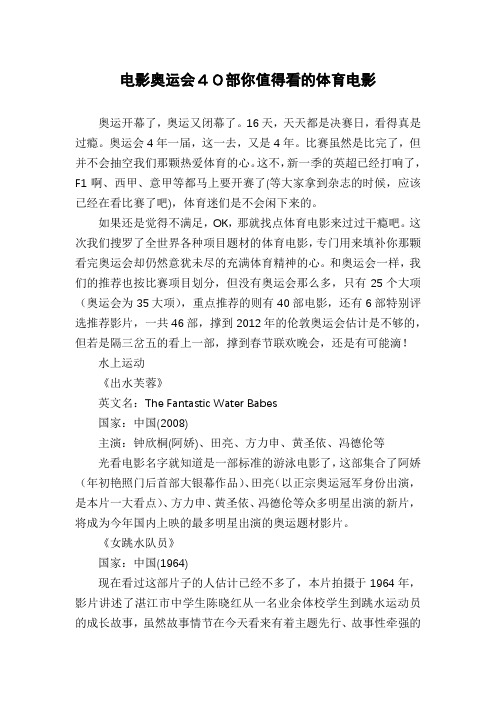 电影奥运会４０部你值得看的体育电影

奥运开幕了，奥运又闭幕了。16天，天天都是决赛日，看得真是过瘾。奥运会4年一届，这一去，又是4年。比赛虽然是比完了，但并不会抽空我们那颗热爱体育的心。这不，新一季的英超已经打响了，F1啊、西甲、意甲等都马上要开赛了(等大家拿到杂志的时候，应该已经在看比赛了吧)，体育迷们是不会闲下来的。

如果还是觉得不满足，OK，那就找点体育电影来过过干瘾吧。这次我们搜罗了全世界各种项目题材的体育电影，专门用来填补你那颗看完奥运会却仍然意犹未尽的充满体育精神的心。和奥运会一样，我们的推荐也按比赛项目划分，但没有奥运会那么多，只有25个大项（奥运会为35大项），重点推荐的则有40部电影，还有6部特别评选推荐影片，一共46部，撑到2012年的伦敦奥运会估计是不够的，但若是隔三岔五的看上一部，撑到春节联欢晚会，还是有可能滴！

水上运动

《出水芙蓉》

英文名：The Fantastic Water Babes

国家：中国(2008)

主演：钟欣桐(阿娇)、田亮、方力申、黄圣依、冯德伦等

光看电影名字就知道是一部标准的游泳电影了，这部集合了阿娇（年初艳照门后首部大银幕作品）、田亮（以正宗奥运冠军身份出演，是本片一大看点）、方力申、黄圣依、冯德伦等众多明星出演的新片，将成为今年国内上映的最多明星出演的奥运题材影片。

《女跳水队员》

国家：中国(1964)

现在看过这部片子的人估计已经不多了，本片拍摄于1964年，影片讲述了湛江市中学生陈晓红从一名业余体校学生到跳水运动员的成长故事，虽然故事情节在今天看来有着主题先行、故事性牵强的